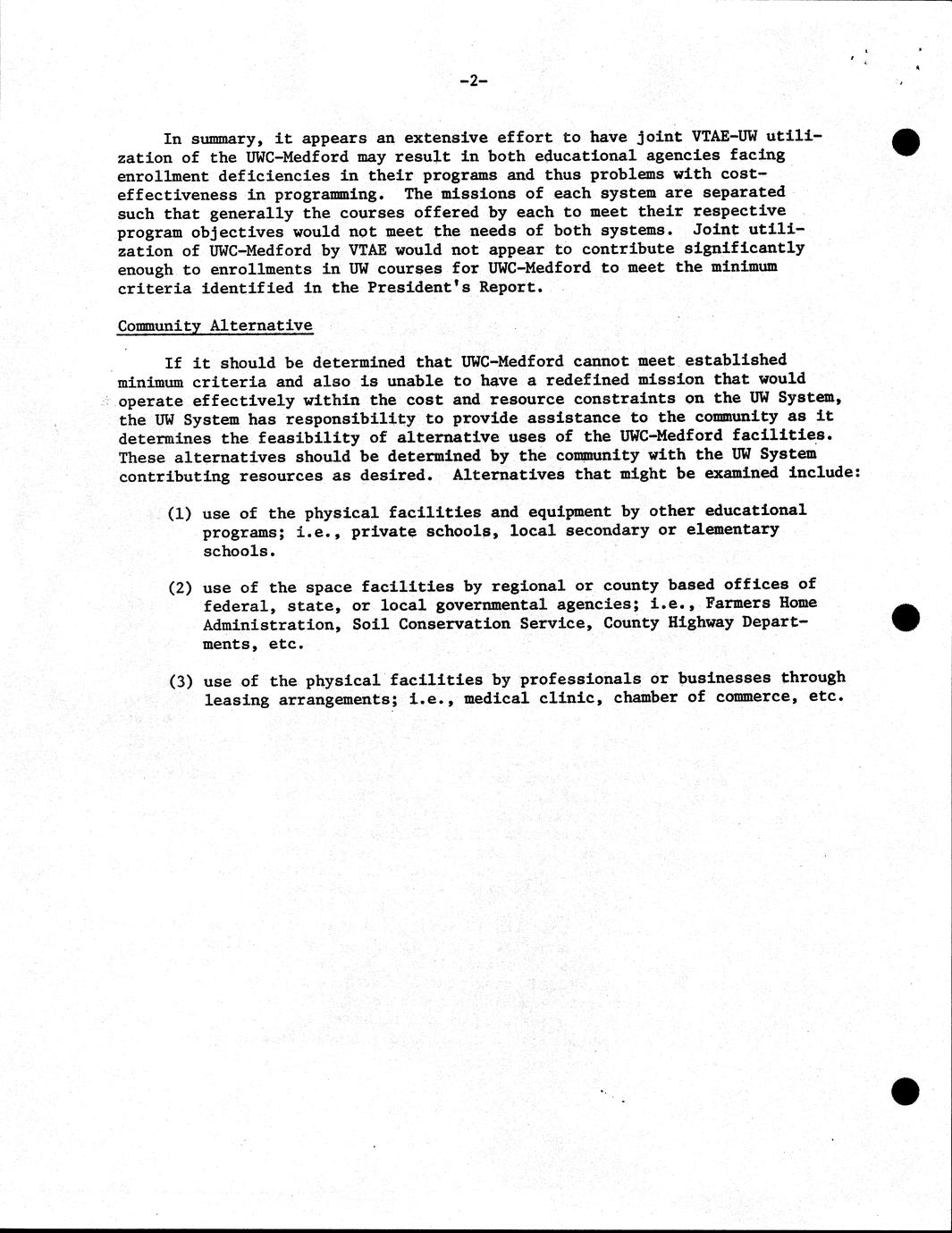 -2-

In summary, it appears an extensive effort to have joint VTAE-UW utilization of the UWC-Medford may result in both educational agencies facing enrollment deficiencies in their programs and thus problems with cost-effectiveness in programming. The missions of each system are separated such that generally the courses offered by each to meet their respective program objectives would not meet the needs of both systems. Joint utilization of UWC-Medford by VTAE would not appear to contribute significantly enough to enrollments in UW courses for UWC-Medford to meet the minimum criteria identified in the President's Report.

Community Alternative

If it should be determined that UWC-Medford cannot meet established minimum criteria and also is unable to have a redefined mission that would operate effectively within the cost and resource constraints on the UW System, the UW System has responsibility to provide assistance to the community as it determines the feasibility of alternative uses of the UWC-Medford facilities. These alternatives should be determined by the community with the UW System contributing resources as desired. Alternatives that might be examined include:

(1) use of the physical facilities and equipment by other educational programs; i.e., private schools, local secondary or elementary schools.

(2) use of the space facilities by regional or county based offices of federal, state, or local governmental agencies; i.e., Farmers Home Administration, Soil Conservation Service, County Highway Departments, etc.

(3) use of the physical facilities by professionals or businesses through leasing arrangements; i.e., medical clinic, chamber of commerce, etc.